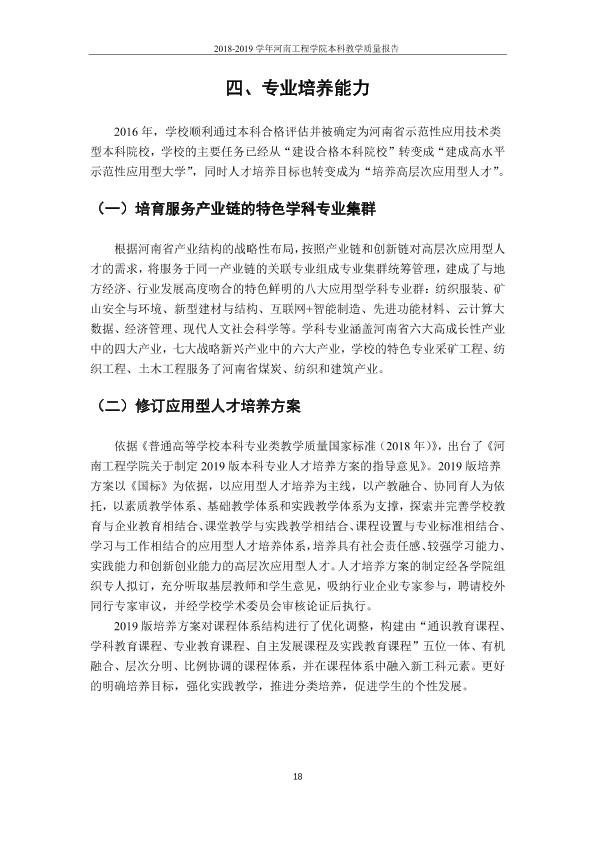 2018-2019学年河南工程学院本科教学质量报告

四、专业培养能力

2016年，学校顺利通过本科合格评估并被确定为河南省示范性应用技术类型本科院校，学校的主要任务已经从“建设合格本科院校”转变成“建成高水平示范性应用型大学”，同时人才培养目标也转变成为“培养高层次应用型人才”。

（一）培育服务产业链的特色学科专业集群

根据河南省产业结构的战略性布局，按照产业链和创新链对高层次应用型人才的需求，将服务于同一产业链的关联专业组成专业集群统筹管理，建成了与地方经济、行业发展高度吻合的特色鲜明的八大应用型学科专业群：纺织服装、矿山安全与环境、新型建材与结构、互联网+智能制造、先进功能材料、云计算大数据、经济管理、现代人文社会科学等。学科专业涵盖河南省六大高成长性产业中的四大产业，七大战略新兴产业中的六大产业，学校的特色专业采矿工程、纺织工程、土木工程服务了河南省煤炭、纺织和建筑产业。

（二）修订应用型人才培养方案

依据《普通高等学校本科专业类教学质量国家标准（2018年）》，出台了《河南工程学院关于制定2019版本科专业人才培养方案的指导意见》。2019版培养方案以《国标》为依据，以应用型人才培养为主线，以产教融合、协同育人为依托，以素质教学体系、基础教学体系和实践教学体系为支撑，探索并完善学校教育与企业教育相结合、课堂教学与实践教学相结合、课程设置与专业标准相结合、学习与工作相结合的应用型人才培养体系，培养具有社会责任感、较强学习能力、实践能力和创新创业能力的高层次应用型人才。人才培养方案的制定经各学院组织专人拟订，充分听取基层教师和学生意见，吸纳行业企业专家参与，聘请校外同行专家审议，并经学校学术委员会审核论证后执行。

2019版培养方案对课程体系结构进行了优化调整，构建由“通识教育课程、学科教育课程、专业教育课程、自主发展课程及实践教育课程”五位一体、有机融合、层次分明、比例协调的课程体系，并在课程体系中融入新工科元素。更好的明确培养目标，强化实践教学，推进分类培养，促进学生的个性发展。

18